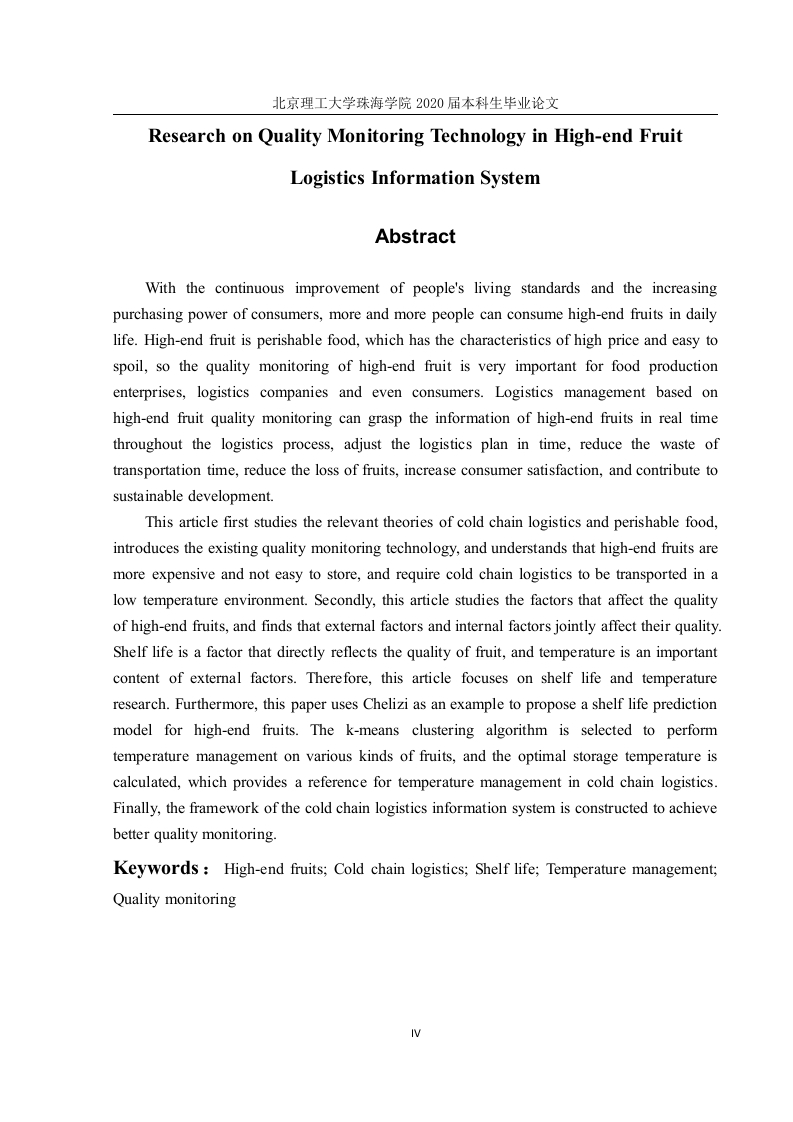 北京理工大学珠海学院 2020 届本科生毕业论文

Research on Quality Monitoring Technology in High-end Fruit Logistics Information System

Abstract

With the continuous improvement of people's living standards and the increasing purchasing power of consumers, more and more people can consume high-end fruits in daily life. High-end fruit is perishable food, which has the characteristics of high price and easy to spoil, so the quality monitoring of high-end fruit is very important for food production enterprises, logistics companies and even consumers. Logistics management based on high-end fruit quality monitoring can grasp the information of high-end fruits in real time throughout the logistics process, adjust the logistics plan in time, reduce the waste of transportation time, reduce the loss of fruits, increase consumer satisfaction, and contribute to sustainable development.

This article first studies the relevant theories of cold chain logistics and perishable food, introduces the existing quality monitoring technology, and understands that high-end fruits are more expensive and not easy to store, and require cold chain logistics to be transported in a low temperature environment. Secondly, this article studies the factors that affect the quality of high-end fruits, and finds that external factors and internal factors jointly affect their quality. Shelf life is a factor that directly reflects the quality of fruit, and temperature is an important content of external factors. Therefore, this article focuses on shelf life and temperature research. Furthermore, this paper uses Chelizi as an example to propose a shelf life prediction model for high-end fruits. The k-means clustering algorithm is selected to perform temperature management on various kinds of fruits, and the optimal storage temperature is calculated, which provides a reference for temperature management in cold chain logistics. Finally, the framework of the cold chain logistics information system is constructed to achieve better quality monitoring.

Keywords： High-end fruits; Cold chain logistics; Shelf life; Temperature management; Quality monitoring

IV